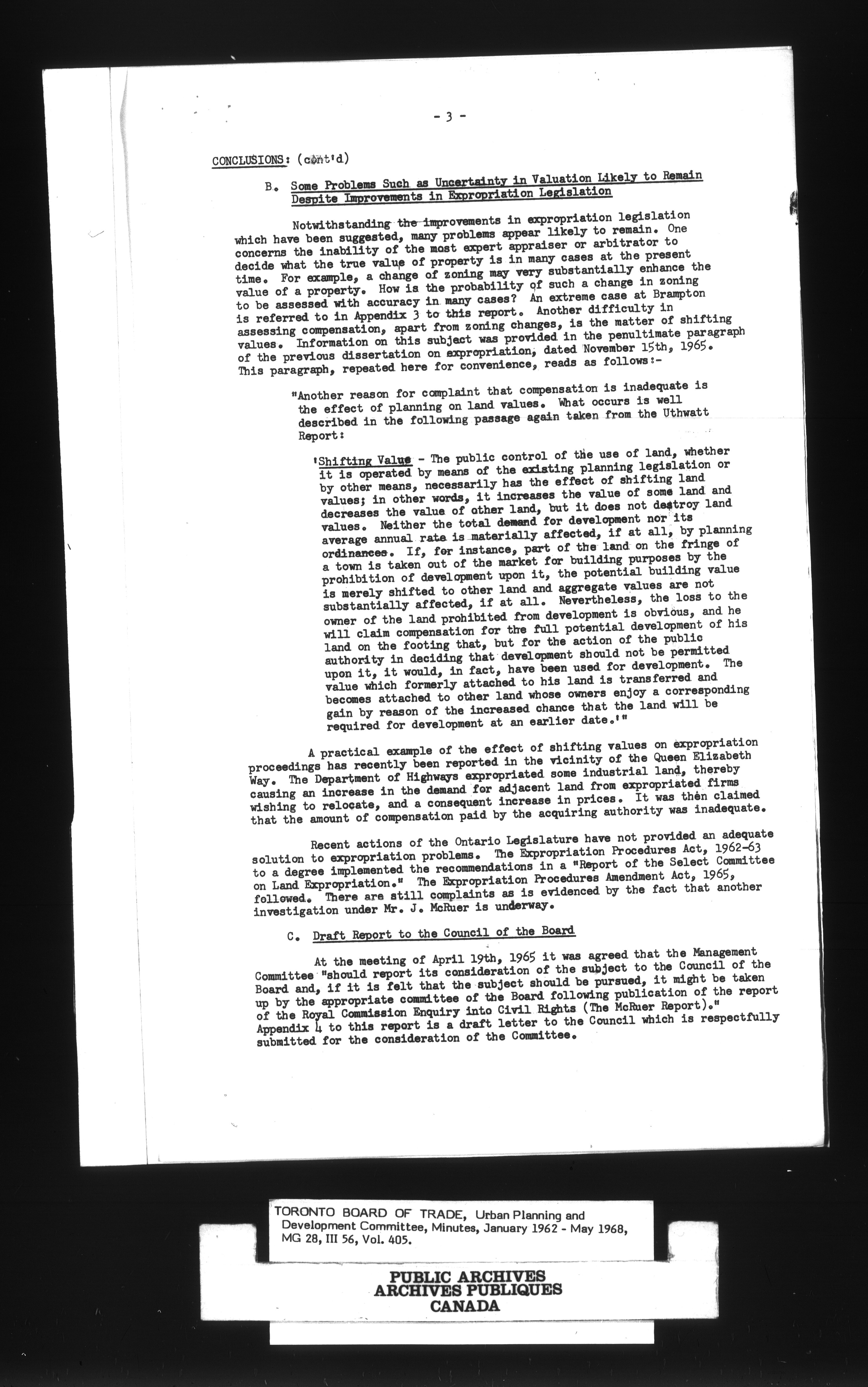 - 3 -

CONCLUSIONS: (cont'd)

B. Some Problems Such as Uncertainty in Valuation Likely to Remain Despite Improvements in Expropriation Legislation

Notwithstanding the improvements in expropriation legislation which have been suggested, many problems appear likely to remain. One concerns the inability of the most expert appraiser or arbitrator to decide what the true value of property is in many cases at the present time. For example, a change of zoning may very substantially enhance the value of a property. How is the probability of such a change in zoning to be assessed with accuracy in many cases? An extreme case at Brampton is referred to in Appendix 3 to this report. Another difficulty in assessing compensation, apart from zoning changes, is the matter of shifting values. Information on this subject was provided in the penultimate paragraph of the previous dissertation on expropriation, dated November 15th, 1965. This paragraph, repeated here for convenience, reads as follows:-

"Another reason for complaint that compensation is inadequate is the effect of planning on land values. What occurs is well described in the following passage again taken from the Uthwatt Report:

'Shifting Value - The public control of the use of land, whether it is operated by means of the existing planning legislation or by other means, necessarily has the effect of shifting land values; in other words, it increases the value of some land and decreases the value of other land, but it does not destroy land values. Neither the total demand for development nor its average annual rate is materially affected, if at all, by planning ordinances. If, for instance, part of the land on the fringe of a town is taken out of the market for building purposes by the prohibition of development upon it, the potential building value is merely shifted to other land and aggregate values are not substantially affected, if at all. Nevertheless, the loss to the owner of the land prohibited from development is obvious, and he will claim compensation for the full potential development of his land on the footing that, but for the action of the public authority in deciding that development should not be permitted upon it, it would, in fact, have been used for development. The value which formerly attached to his land is transferred and becomes attached to other land whose owners enjoy a corresponding gain by reason of the increased chance that the land will be required for development at an earlier date.'"

A practical example of the effect of shifting values on expropriation proceedings has recently been reported in the vicinity of the Queen Elizabeth Way. The Department of Highways expropriated some industrial land, thereby causing an increase in the demand for adjacent land from expropriated firms wishing to relocate, and a consequent increase in prices. It was then claimed that the amount of compensation paid by the acquiring authority was inadequate.

Recent actions of the Ontario Legislature have not provided an adequate solution to expropriation problems. The Expropriation Procedures Act, 1962-63 to a degree implemented the recommendations in a "Report of the Select Committee on Land Expropriation." The Expropriation Procedures Amendment Act, 1965, followed. There are still complaints as is evidenced by the fact that another investigation under Mr. J. McRuer is underway.

C. Draft Report to the Council of the Board

At the meeting of April 19th, 1965 it was agreed that the Management Committee "should report its consideration of the subject to the Council of the Board and, if it is felt that the subject should be pursued, it might be taken up by the appropriate committee of the Board following publication of the report of the Royal Commission Enquiry into Civil Rights (The McRuer Report)." Appendix 4 to this report is a draft letter to the Council which is respectfully submitted for the consideration of the Committee.

TORONTO BOARD OF TRADE, Urban Planning and Development Committee, Minutes, January 1962 - May 1968, MG 28, III 56, Vol. 405.

PUBLIC ARCHIVES
ARCHIVES PUBLIQUES
CANADA